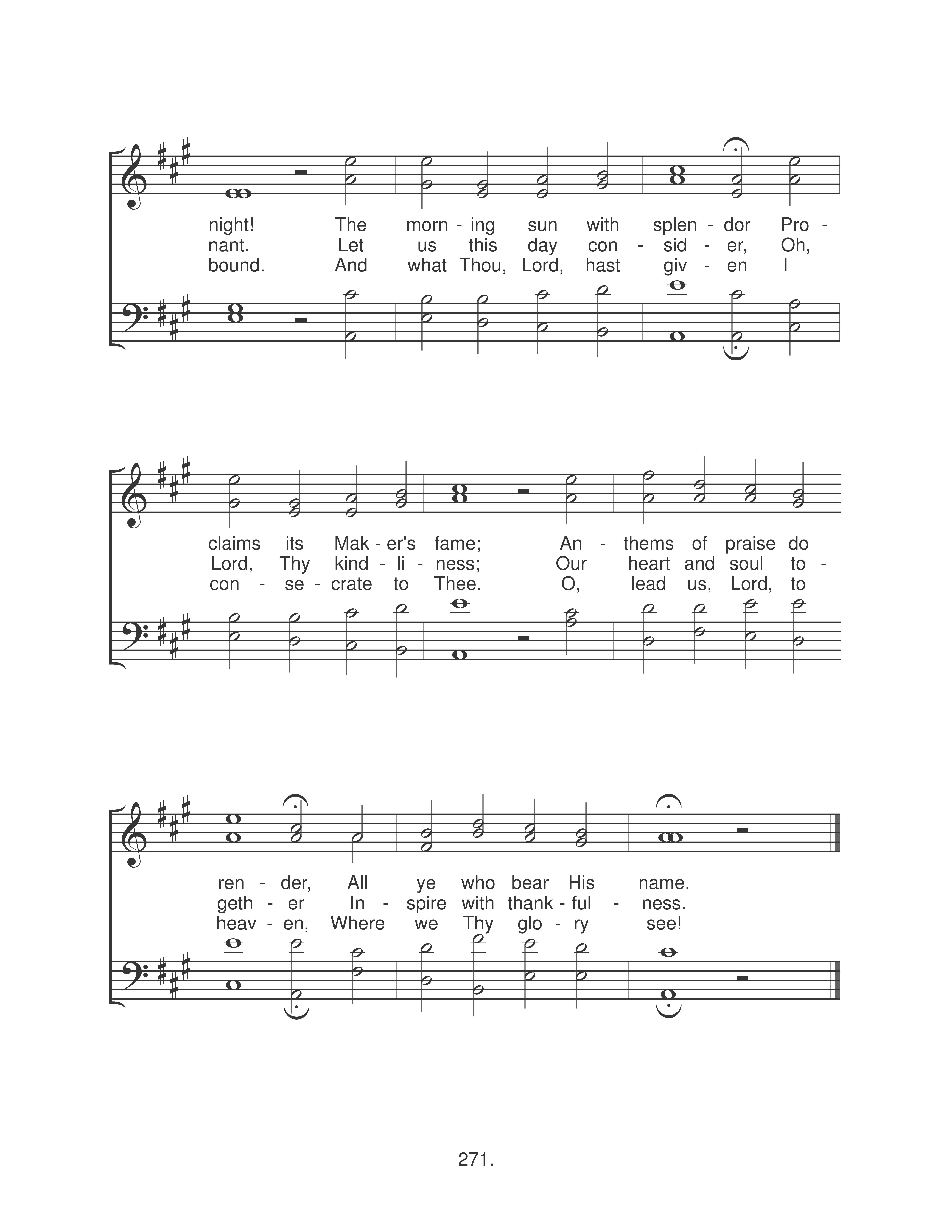 night! The morn - ing sun with splen - dor Pro -
nant. Let us this day con - sid - er, Oh,
bound. And what Thou, Lord, hast giv - en I

claims its Mak - er's fame; An - thems of praise do
Lord, Thy kind - li - ness; Our heart and soul to -
con - se - crate to Thee. O, lead us, Lord, to

ren - der, All ye who bear His name.
geth - er In - spire with thank - ful - ness.
heav - en, Where we Thy glo - ry see!

271.